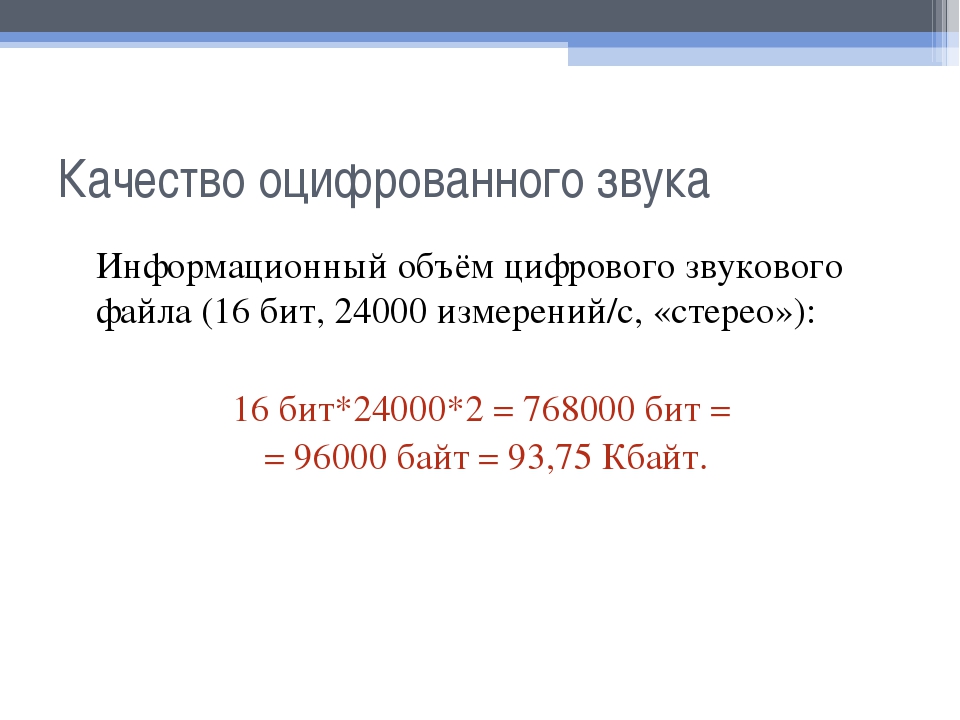 Качество оцифрованного звука

Информационный объём цифрового звукового файла (16 бит, 24000 измерений/с, «стерео»):

16 бит*24000*2 = 768000 бит =
= 96000 байт = 93,75 Кбайт.